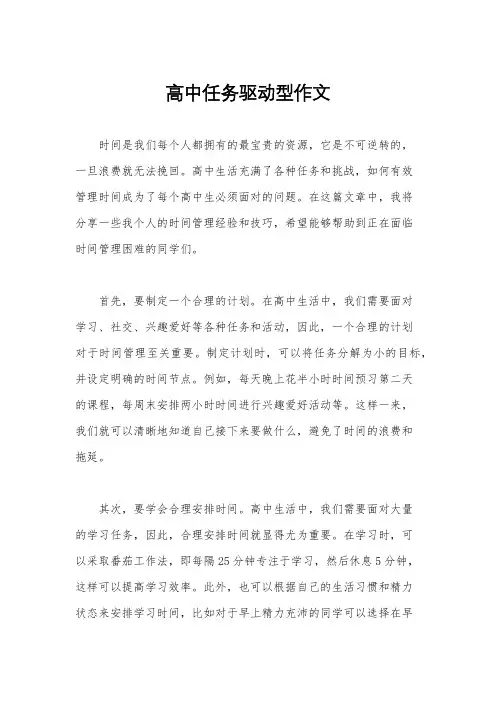 高中任务驱动型作文

时间是我们每个人都拥有的最宝贵的资源，它是不可逆转的，一旦浪费就无法挽回。高中生活充满了各种任务和挑战，如何有效管理时间成为了每个高中生必须面对的问题。在这篇文章中，我将分享一些我个人的时间管理经验和技巧，希望能够帮助到正在面临时间管理困难的同学们。

首先，要制定一个合理的计划。在高中生活中，我们需要面对学习、社交、兴趣爱好等各种任务和活动，因此，一个合理的计划对于时间管理至关重要。制定计划时，可以将任务分解为小的目标，并设定明确的时间节点。例如，每天晚上花半小时时间预习第二天的课程，每周末安排两小时时间进行兴趣爱好活动等。这样一来，我们就可以清晰地知道自己接下来要做什么，避免了时间的浪费和拖延。

其次，要学会合理安排时间。高中生活中，我们需要面对大量的学习任务，因此，合理安排时间就显得尤为重要。在学习时，可以采取番茄工作法，即每隔25分钟专注于学习，然后休息5分钟，这样可以提高学习效率。此外，也可以根据自己的生活习惯和精力状态来安排学习时间，比如对于早上精力充沛的同学可以选择在早